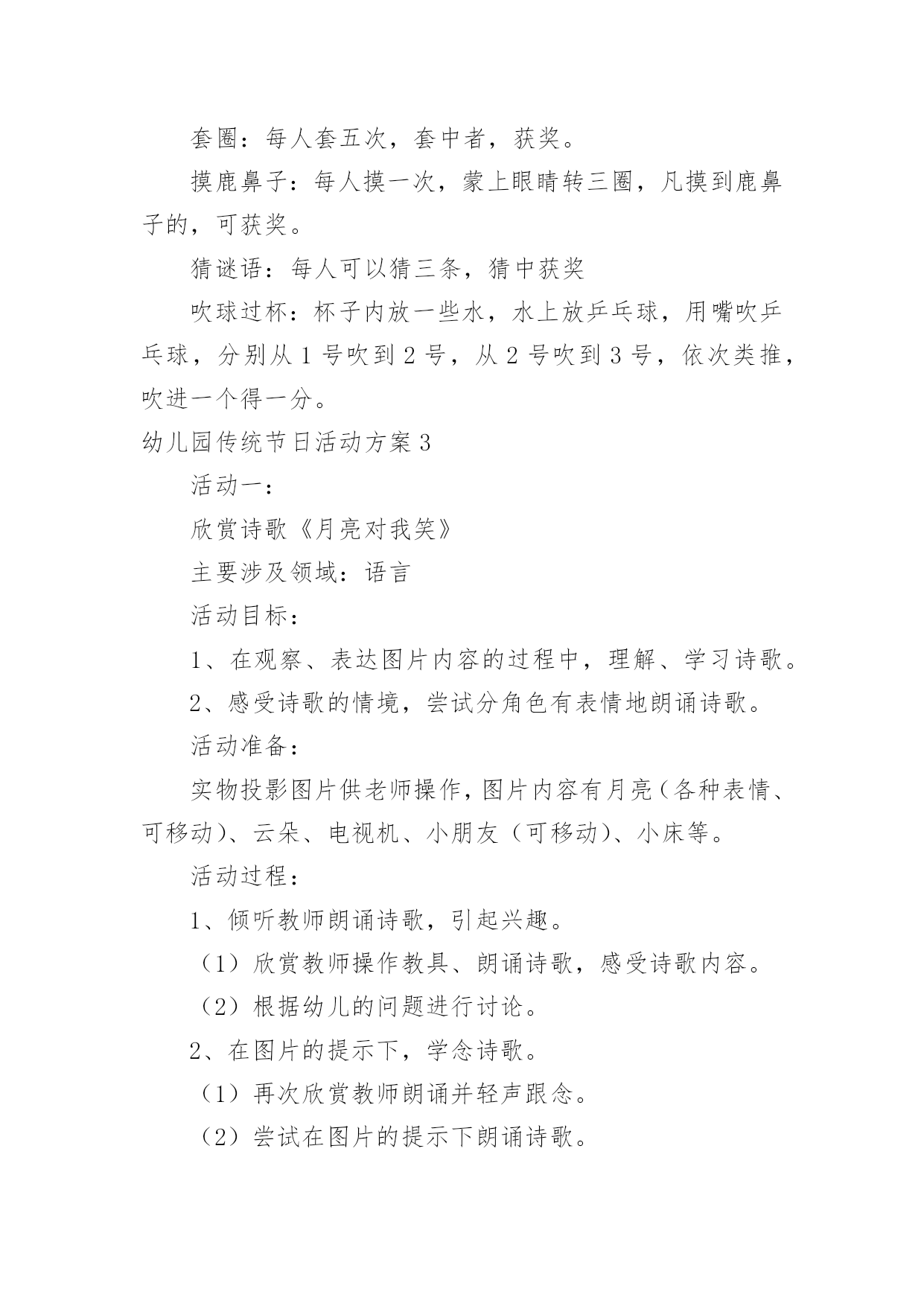 套圈：每人套五次，套中者，获奖。

摸鹿鼻子：每人摸一次，蒙上眼睛转三圈，凡摸到鹿鼻子的，可获奖。

猜谜语：每人可以猜三条，猜中获奖

吹球过杯：杯子内放一些水，水上放乒乓球，用嘴吹乒乓球，分别从 1 号吹到 2 号，从 2 号吹到 3 号，依次类推，吹进一个得一分。

幼儿园传统节日活动方案 3

活动一：

欣赏诗歌《月亮对我笑》

主要涉及领域：语言

活动目标：

1、在观察、表达图片内容的过程中，理解、学习诗歌。

2、感受诗歌的情境，尝试分角色有表情地朗诵诗歌。

活动准备：

实物投影图片供老师操作，图片内容有月亮（各种表情、可移动）、云朵、电视机、小朋友（可移动）、小床等。

活动过程：

1、倾听教师朗诵诗歌，引起兴趣。

（1）欣赏教师操作教具、朗诵诗歌，感受诗歌内容。

（2）根据幼儿的问题进行讨论。

2、在图片的提示下，学念诗歌。

（1）再次欣赏教师朗诵并轻声跟念。

（2）尝试在图片的提示下朗诵诗歌。